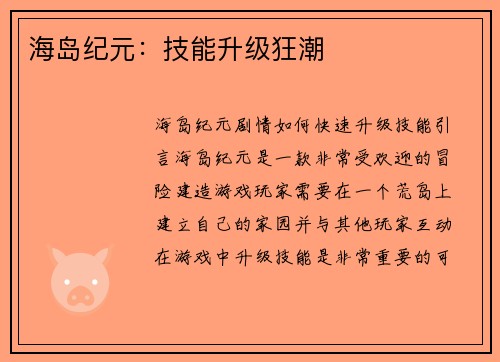 海岛纪元：技能升级狂潮

海岛纪元剧情如何快速升级技能引言海岛纪元是一款非常受欢迎的冒险建造游戏玩家需要在一个荒岛上建立自己的家园并与其他玩家互动在游戏中升级技能是非常重要的可